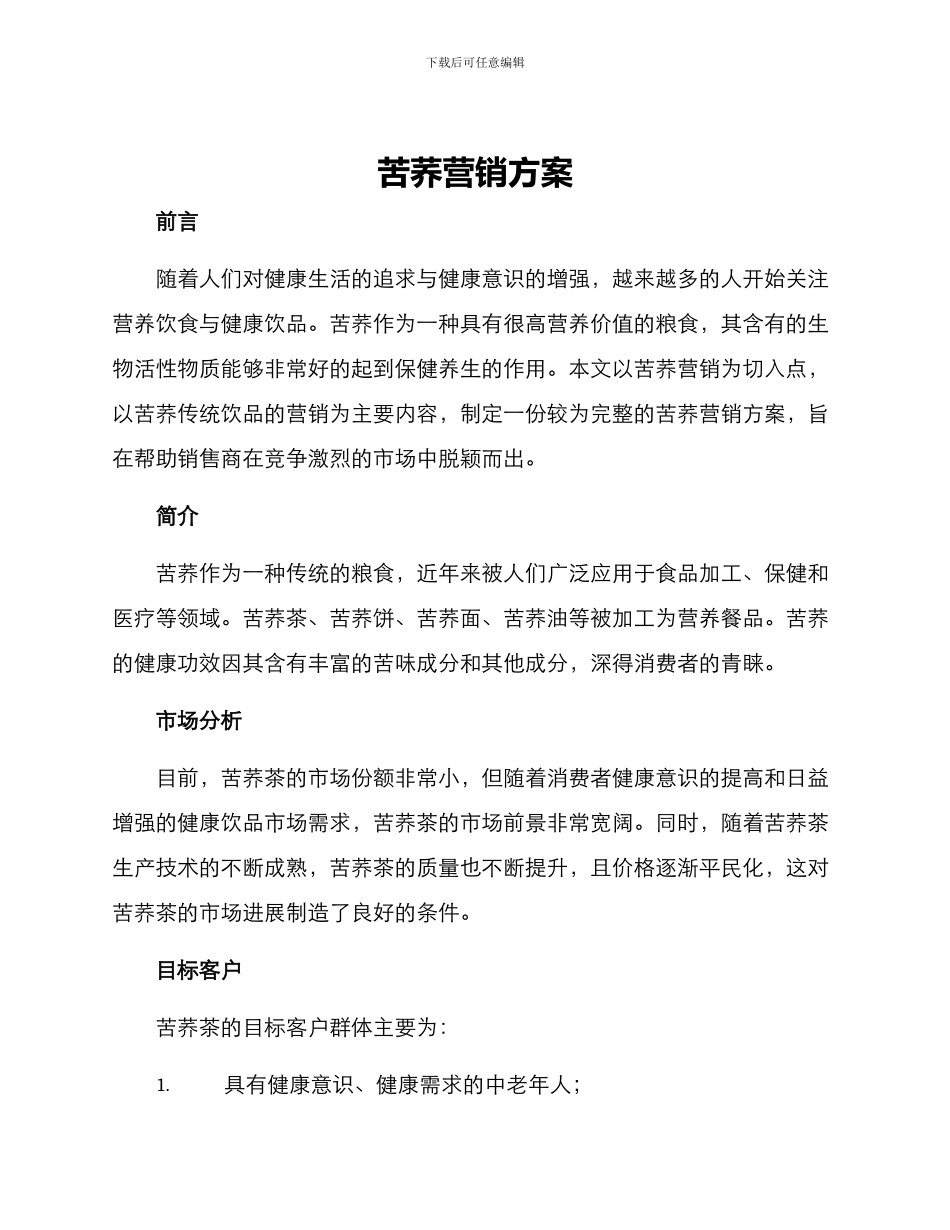 下载后可任意编辑

苦荞营销方案

前言

随着人们对健康生活的追求与健康意识的增强，越来越多的人开始关注营养饮食与健康饮品。苦荞作为一种具有很高营养价值的粮食，其含有的生物活性物质能够非常好的起到保健养生的作用。本文以苦荞营销为切入点，以苦荞传统饮品的营销为主要内容，制定一份较为完整的苦荞营销方案，旨在帮助销售商在竞争激烈的市场中脱颖而出。

简介

苦荞作为一种传统的粮食，近年来被人们广泛应用于食品加工、保健和医疗等领域。苦荞茶、苦荞饼、苦荞面、苦荞油等被加工为营养餐品。苦荞的健康功效因其含有丰富的苦味成分和其他成分，深得消费者的青睐。

市场分析

目前，苦荞茶的市场份额非常小，但随着消费者健康意识的提高和日益增强的健康饮品市场需求，苦荞茶的市场前景非常宽阔。同时，随着苦荞茶生产技术的不断成熟，苦荞茶的质量也不断提升，且价格逐渐平民化，这对苦荞茶的市场进展制造了良好的条件。

目标客户

苦荞茶的目标客户群体主要为：

1. 具有健康意识、健康需求的中老年人；